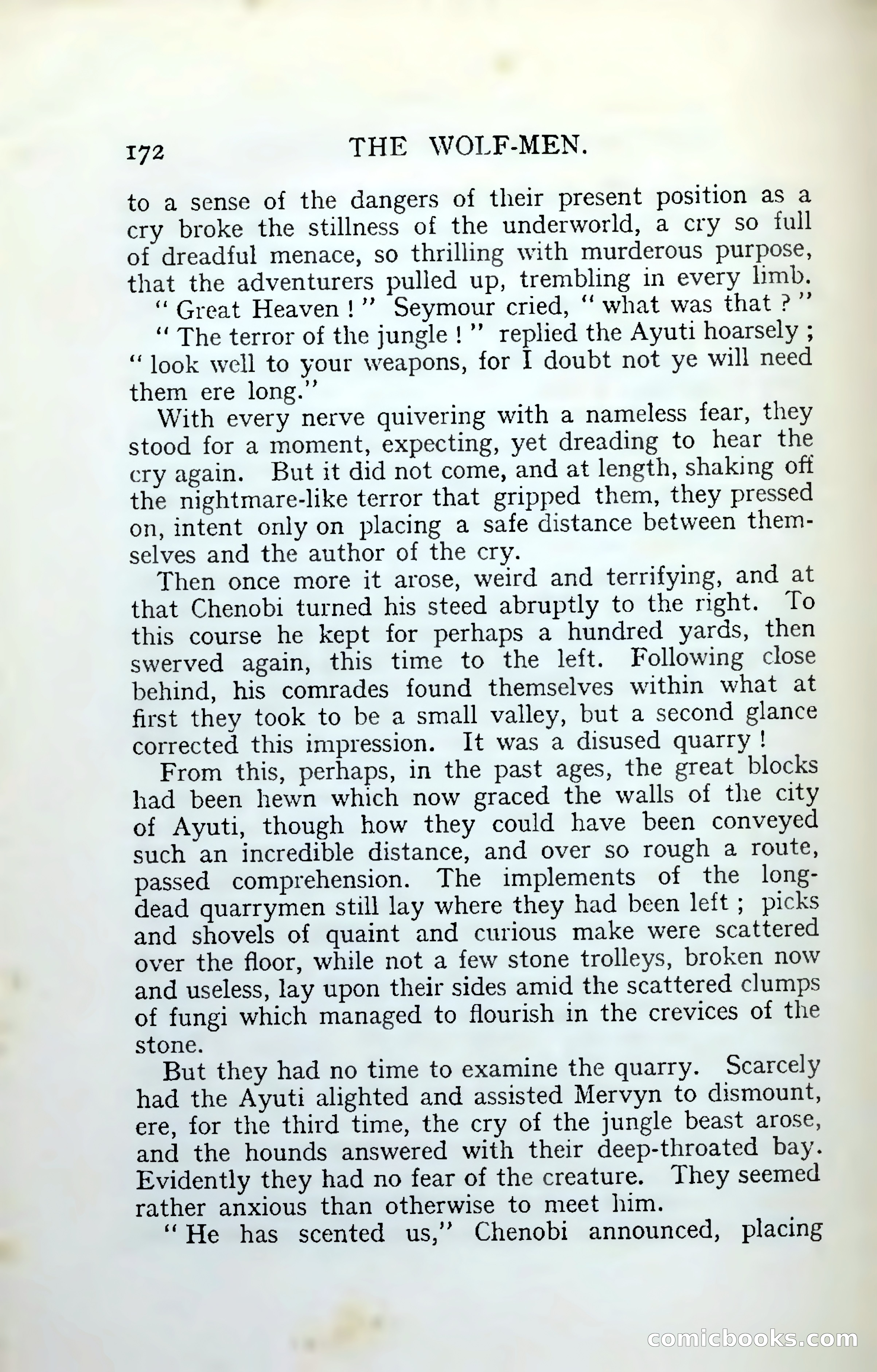 172 THE WOLF-MEN.

to a sense of the dangers of their present position as a cry broke the stillness of the underworld, a cry so full of dreadful menace, so thrilling with murderous purpose, that the adventurers pulled up, trembling in every limb.

" Great Heaven ! " Seymour cried, " what was that ? "

" The terror of the jungle ! " replied the Ayuti hoarsely ; " look well to your weapons, for I doubt not ye will need them ere long."

With every nerve quivering with a nameless fear, they stood for a moment, expecting, yet dreading to hear the cry again. But it did not come, and at length, shaking off the nightmare-like terror that gripped them, they pressed on, intent only on placing a safe distance between themselves and the author of the cry.

Then once more it arose, weird and terrifying, and at that Chenobi turned his steed abruptly to the right. To this course he kept for perhaps a hundred yards, then swerved again, this time to the left. Following close behind, his comrades found themselves within what at first they took to be a small valley, but a second glance corrected this impression. It was a disused quarry !

From this, perhaps, in the past ages, the great blocks had been hewn which now graced the walls of the city of Ayuti, though how they could have been conveyed such an incredible distance, and over so rough a route, passed comprehension. The implements of the long-dead quarrymen still lay where they had been left ; picks and shovels of quaint and curious make were scattered over the floor, while not a few stone trolleys, broken now and useless, lay upon their sides amid the scattered clumps of fungi which managed to flourish in the crevices of the stone.

But they had no time to examine the quarry. Scarcely had the Ayuti alighted and assisted Mervyn to dismount, ere, for the third time, the cry of the jungle beast arose, and the hounds answered with their deep-throated bay. Evidently they had no fear of the creature. They seemed rather anxious than otherwise to meet him.

" He has scented us," Chenobi announced, placing

comicbooks.com